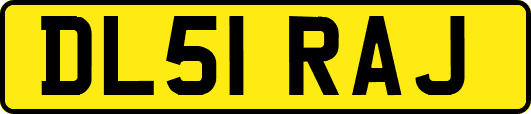 DL51 RAJ